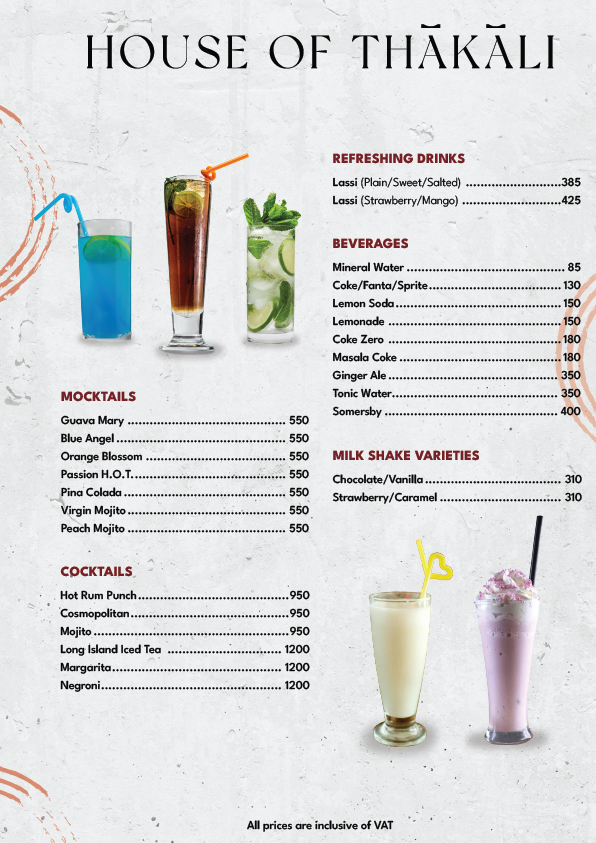 HOUSE OF THĀKĀLI

MOCKTAILS

Guava Mary 550
Blue Angel 550
Orange Blossom 550
Passion H.O.T. 550
Pina Colada 550
Virgin Mojito 550
Peach Mojito 550

COCKTAILS

Hot Rum Punch 950
Cosmopolitan 950
Mojito 950
Long Island Iced Tea 1200
Margarita 1200
Negroni 1200

REFRESHING DRINKS

Lassi (Plain/Sweet/Salted) 385
Lassi (Strawberry/Mango) 425

BEVERAGES

Mineral Water 85
Coke/Fanta/Sprite 130
Lemon Soda 150
Lemonade 150
Coke Zero 180
Masala Coke 180
Ginger Ale 350
Tonic Water 350
Somersby 400

MILK SHAKE VARIETIES

Chocolate/Vanilla 310
Strawberry/Caramel 310

All prices are inclusive of VAT